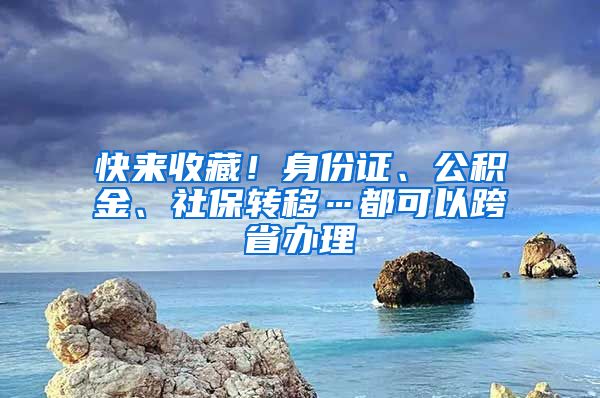 快来收藏！身份证、公积金、社保转移…都可以跨省办理